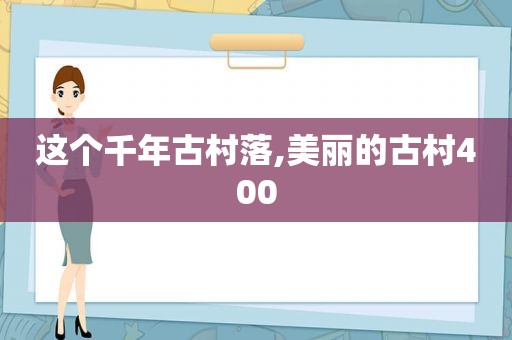 这个千年古村落,美丽的古村400